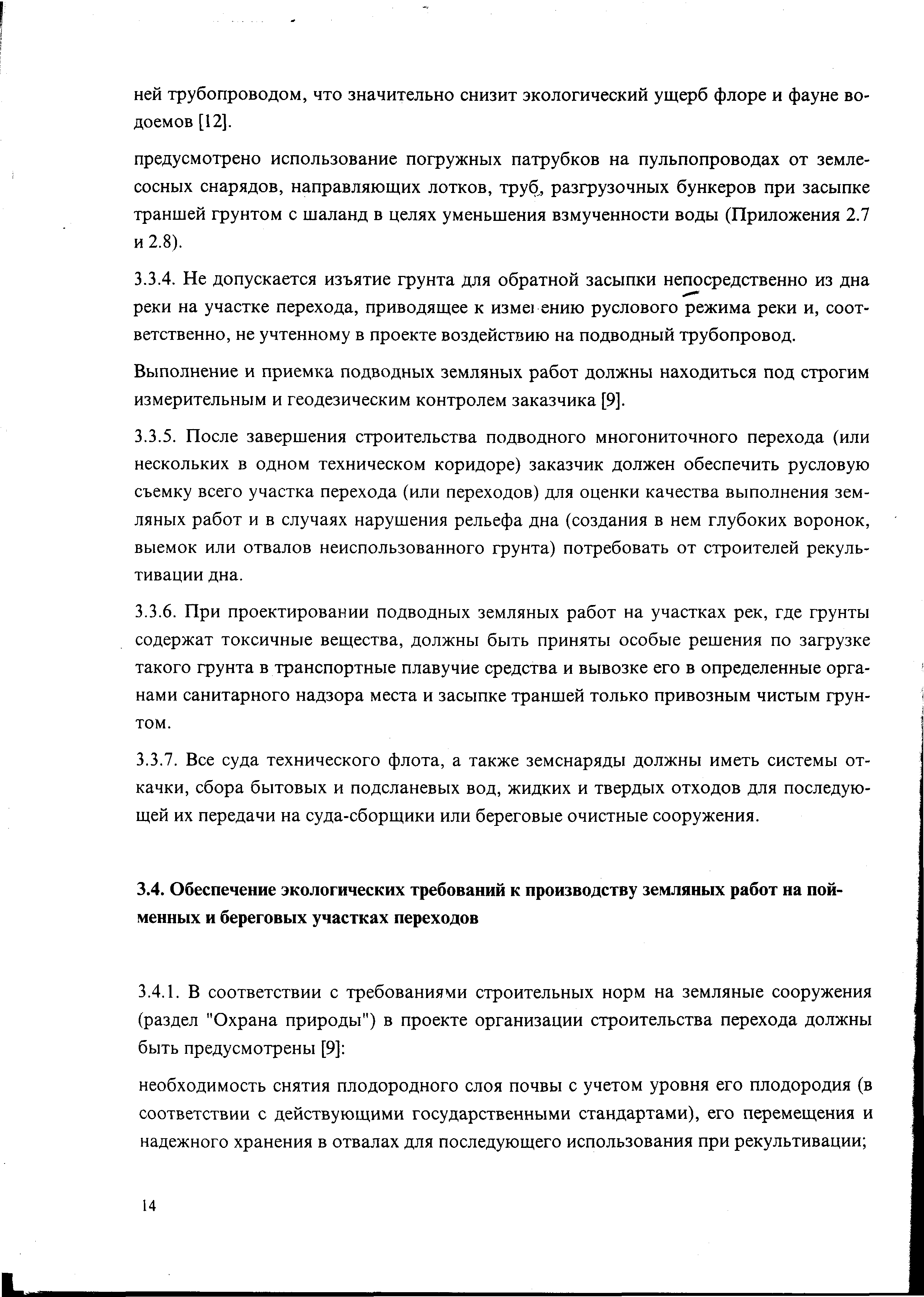 ней трубопроводом, что значительно снизит экологический ущерб флоре и фауне водоемов [12].

предусмотрено использование погружных патрубков на пульпопроводах от землесосных снарядов, направляющих лотков, труб, разгрузочных бункеров при засыпке траншей грунтом с шаланд в целях уменьшения взмученности воды (Приложения 2.7 и 2.8).

3.3.4. Не допускается изъятие грунта для обратной засыпки непосредственно из дна реки на участке перехода, приводящее к изменению руслового режима реки и, соответственно, не учтенному в проекте воздействию на подводный трубопровод.

Выполнение и приемка подводных земляных работ должны находиться под строгим измерительным и геодезическим контролем заказчика [9].

3.3.5. После завершения строительства подводного многониточного перехода (или нескольких в одном техническом коридоре) заказчик должен обеспечить русловую съемку всего участка перехода (или переходов) для оценки качества выполнения земляных работ и в случаях нарушения рельефа дна (создания в нем глубоких воронок, выемок или отвалов неиспользованного грунта) потребовать от строителей рекультивации дна.

3.3.6. При проектировании подводных земляных работ на участках рек, где грунты содержат токсичные вещества, должны быть приняты особые решения по загрузке такого грунта в транспортные плавучие средства и вывозке его в определенные органами санитарного надзора места и засыпке траншей только привозным чистым грунтом.

3.3.7. Все суда технического флота, а также земснаряды должны иметь системы откачки, сбора бытовых и подсланевых вод, жидких и твердых отходов для последующей их передачи на суда-сборщики или береговые очистные сооружения.

3.4. Обеспечение экологических требований к производству земляных работ на пойменных и береговых участках переходов

3.4.1. В соответствии с требованиями строительных норм на земляные сооружения (раздел "Охрана природы") в проекте организации строительства перехода должны быть предусмотрены [9]:

необходимость снятия плодородного слоя почвы с учетом уровня его плодородия (в соответствии с действующими государственными стандартами), его перемещения и надежного хранения в отвалах для последующего использования при рекультивации;

14